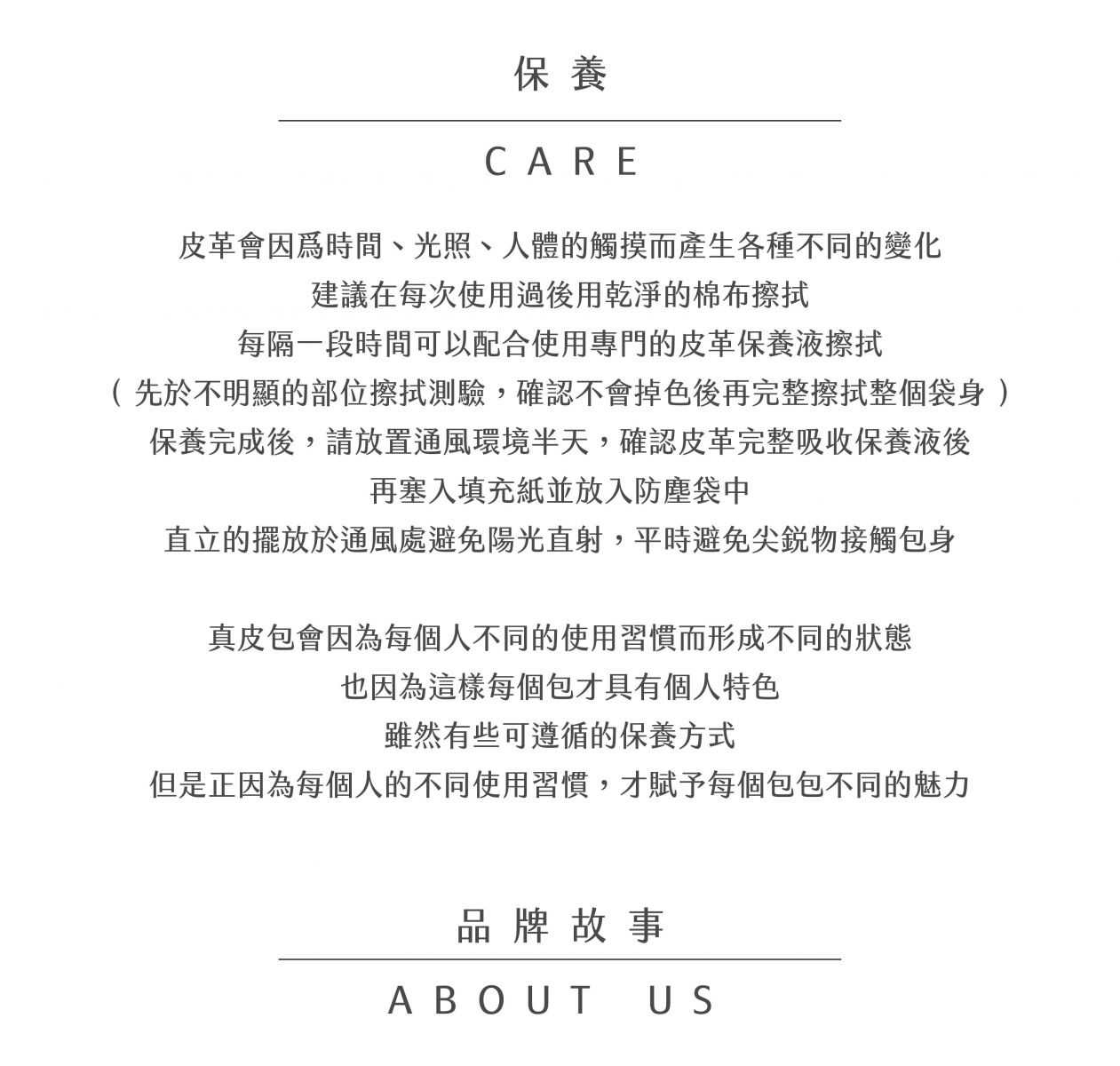 保養

CARE

皮革會因爲時間、光照、人體的觸摸而產生各種不同的變化
建議在每次使用過後用乾淨的棉布擦拭
每隔一段時間可以配合使用專門的皮革保養液擦拭
（先於不明顯的部位擦拭測驗，確認不會掉色後再完整擦拭整個袋身）
保養完成後，請放置通風環境半天，確認皮革完整吸收保養液後
再塞入填充紙並放入防塵袋中
直立的擺放於通風處避免陽光直射，平時避免尖銳物接觸包身

真皮包會因為每個人不同的使用習慣而形成不同的狀態
也因為這樣每個包才具有個人特色
雖然有些可遵循的保養方式
但是正因為每個人的不同使用習慣，才賦予每個包包不同的魅力

品牌故事

ABOUT US